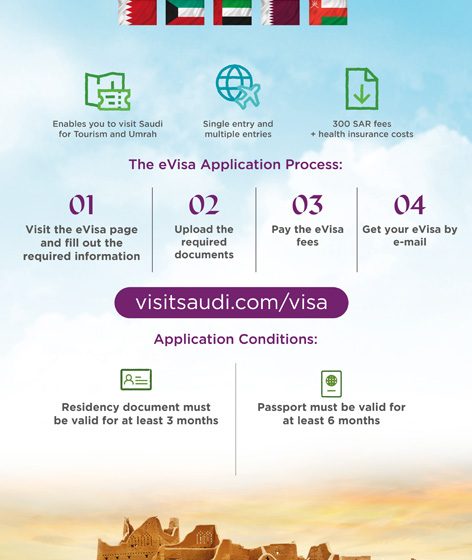 Enables you to visit Saudi for Tourism and Umrah

Single entry and multiple entries

300 SAR fees + health insurance costs

The eVisa Application Process:

01
Visit the eVisa page and fill out the required information

02
Upload the required documents

03
Pay the eVisa fees

04
Get your eVisa by e-mail

visitsaudi.com/visa

Application Conditions:

Residency document must be valid for at least 3 months

Passport must be valid for at least 6 months